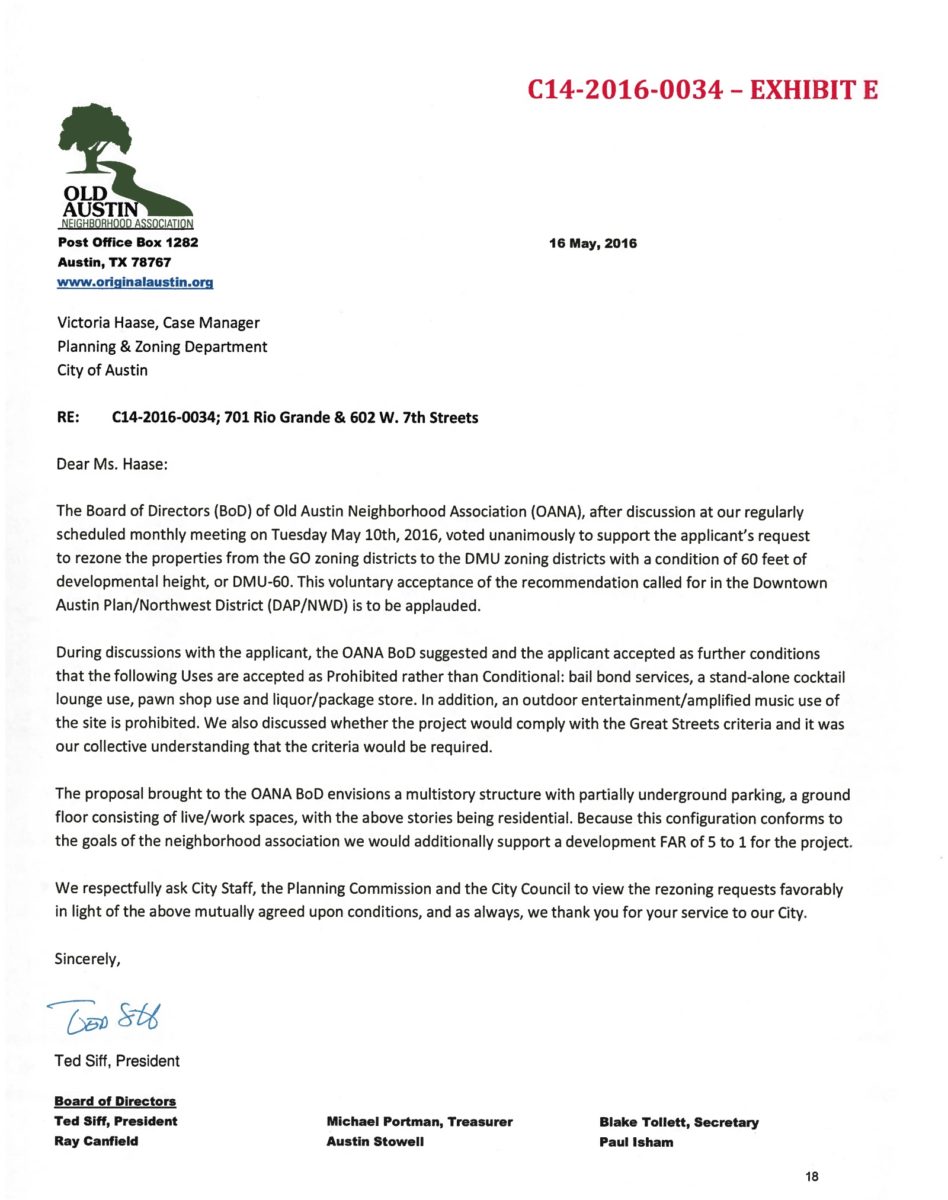 C14-2016-0034 – EXHIBIT E

OLD AUSTIN NEIGHBORHOOD ASSOCIATION

Post Office Box 1282
Austin, TX 78767
www.originalaustin.org

16 May, 2016

Victoria Haase, Case Manager
Planning & Zoning Department
City of Austin

RE: C14-2016-0034; 701 Rio Grande & 602 W. 7th Streets

Dear Ms. Haase:

The Board of Directors (BoD) of Old Austin Neighborhood Association (OANA), after discussion at our regularly scheduled monthly meeting on Tuesday May 10th, 2016, voted unanimously to support the applicant's request to rezone the properties from the GO zoning districts to the DMU zoning districts with a condition of 60 feet of developmental height, or DMU-60. This voluntary acceptance of the recommendation called for in the Downtown Austin Plan/Northwest District (DAP/NWD) is to be applauded.

During discussions with the applicant, the OANA BoD suggested and the applicant accepted as further conditions that the following Uses are accepted as Prohibited rather than Conditional: bail bond services, a stand-alone cocktail lounge use, pawn shop use and liquor/package store. In addition, an outdoor entertainment/amplified music use of the site is prohibited. We also discussed whether the project would comply with the Great Streets criteria and it was our collective understanding that the criteria would be required.

The proposal brought to the OANA BoD envisions a multistory structure with partially underground parking, a ground floor consisting of live/work spaces, with the above stories being residential. Because this configuration conforms to the goals of the neighborhood association we would additionally support a development FAR of 5 to 1 for the project.

We respectfully ask City Staff, the Planning Commission and the City Council to view the rezoning requests favorably in light of the above mutually agreed upon conditions, and as always, we thank you for your service to our City.

Sincerely,

Ted Siff

Ted Siff, President

Board of Directors
Ted Siff, President
Ray Canfield

Michael Portman, Treasurer
Austin Stowell

Blake Tollett, Secretary
Paul Isham

18